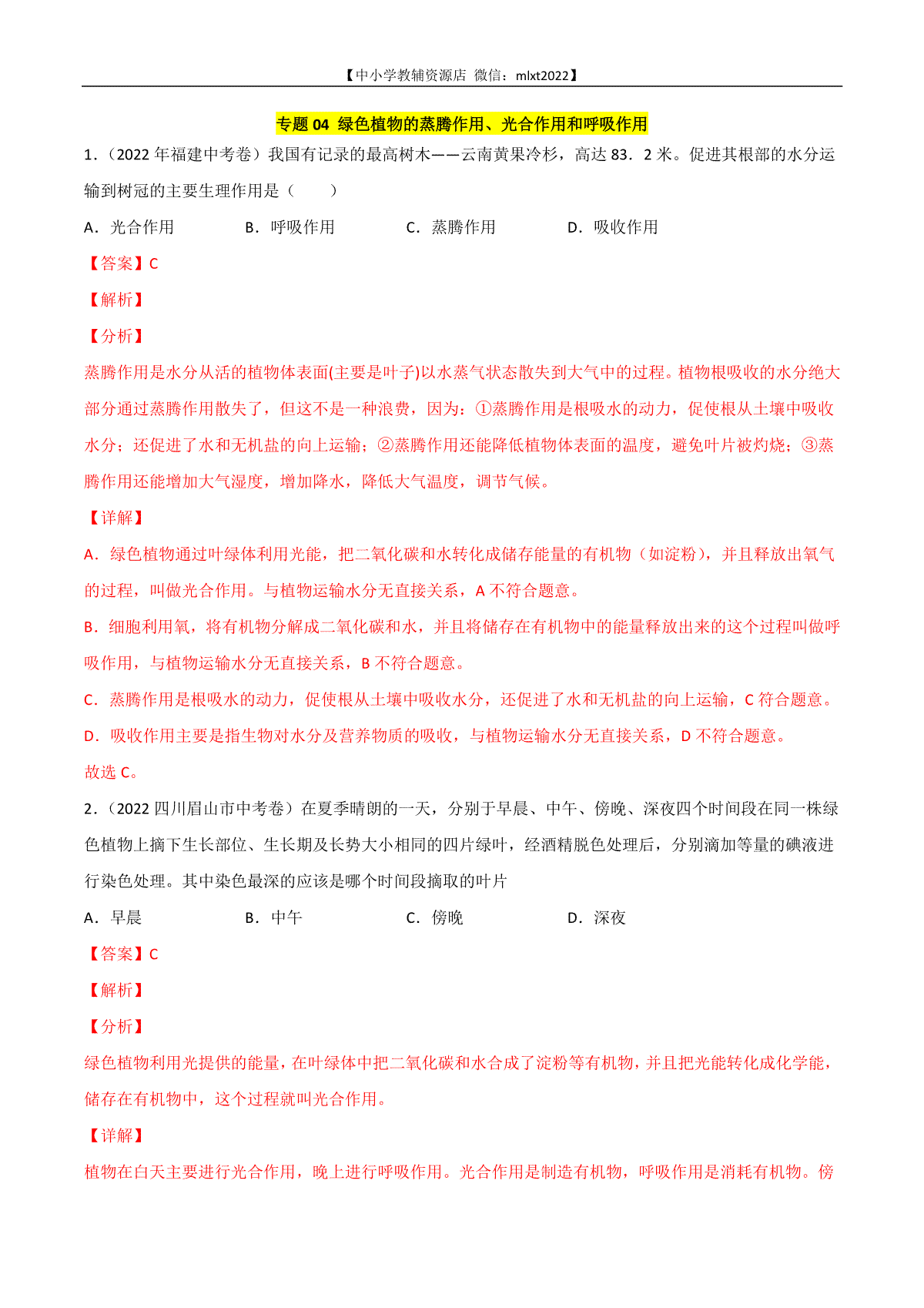 【中小学教辅资源店 微信：mlxt2022】

专题 04 绿色植物的蒸腾作用、光合作用和呼吸作用

1．（2022 年福建中考卷）我国有记录的最高树木——云南黄果冷杉，高达 83．2 米。促进其根部的水分运输到树冠的主要生理作用是（　　）

A．光合作用　　　B．呼吸作用　　　C．蒸腾作用　　　D．吸收作用

【答案】C

【解析】

【分析】

蒸腾作用是水分从活的植物体表面(主要是叶子)以水蒸气状态散失到大气中的过程。植物根吸收的水分绝大部分通过蒸腾作用散失了，但这不是一种浪费，因为：①蒸腾作用是根吸水的动力，促使根从土壤中吸收水分；还促进了水和无机盐的向上运输；②蒸腾作用还能降低植物体表面的温度，避免叶片被灼烧；③蒸腾作用还能增加大气湿度，增加降水，降低大气温度，调节气候。

【详解】

A．绿色植物通过叶绿体利用光能，把二氧化碳和水转化成储存能量的有机物（如淀粉），并且释放出氧气的过程，叫做光合作用。与植物运输水分无直接关系，A 不符合题意。

B．细胞利用氧，将有机物分解成二氧化碳和水，并且将储存在有机物中的能量释放出来的这个过程叫做呼吸作用，与植物运输水分无直接关系，B 不符合题意。

C．蒸腾作用是根吸水的动力，促使根从土壤中吸收水分，还促进了水和无机盐的向上运输，C 符合题意。

D．吸收作用主要是指生物对水分及营养物质的吸收，与植物运输水分无直接关系，D 不符合题意。

故选 C。

2．（2022 四川眉山市中考卷）在夏季晴朗的一天，分别于早晨、中午、傍晚、深夜四个时间段在同一株绿色植物上摘下生长部位、生长期及长势大小相同的四片绿叶，经酒精脱色处理后，分别滴加等量的碘液进行染色处理。其中染色最深的应该是哪个时间段摘取的叶片

A．早晨　　　B．中午　　　C．傍晚　　　D．深夜

【答案】C

【解析】

【分析】

绿色植物利用光提供的能量，在叶绿体中把二氧化碳和水合成了淀粉等有机物，并且把光能转化成化学能，储存在有机物中，这个过程就叫光合作用。

【详解】

植物在白天主要进行光合作用，晚上进行呼吸作用。光合作用是制造有机物，呼吸作用是消耗有机物。傍